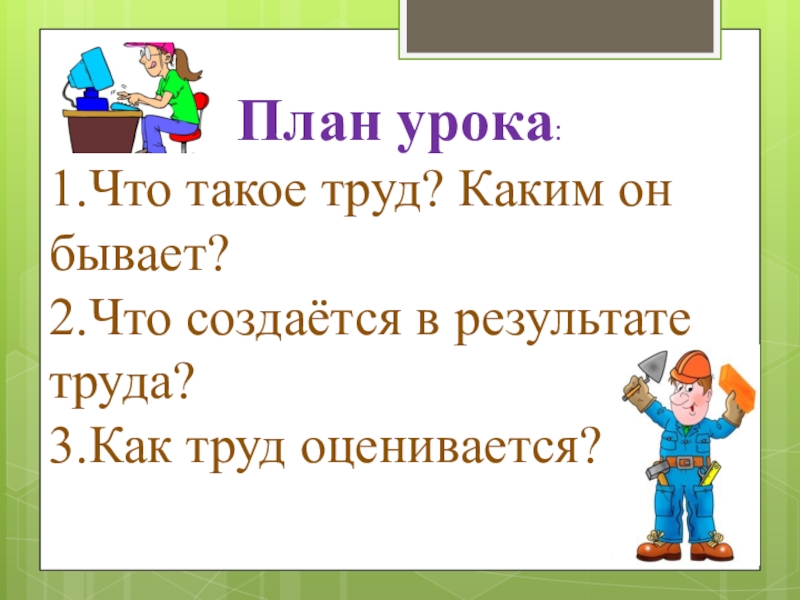 План урока:

1.Что такое труд? Каким он бывает?
2.Что создаётся в результате труда?
3.Как труд оценивается?